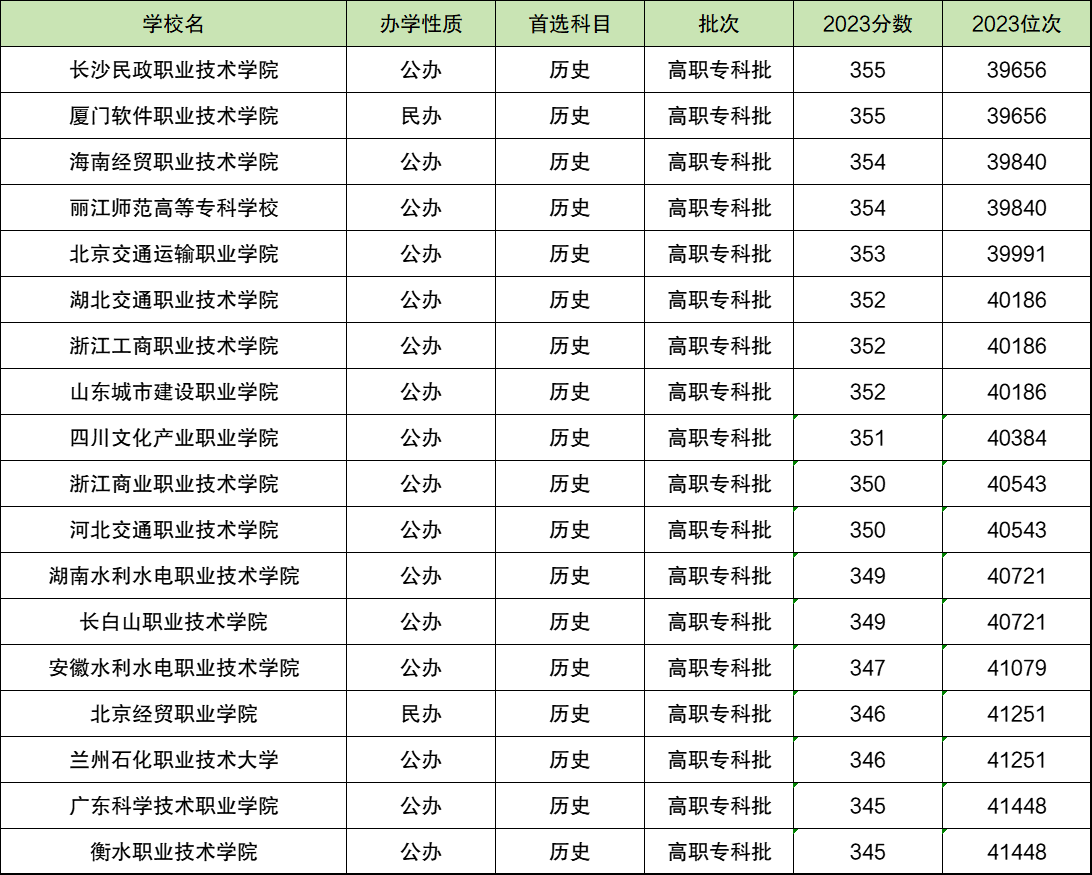 | 学校名 | 办学性质 | 首选科目 | 批次 | 2023分数 | 2023位次 |
|---|---|---|---|---|---|
| 长沙民政职业技术学院 | 公办 | 历史 | 高职专科批 | 355 | 39656 |
| 厦门软件职业技术学院 | 民办 | 历史 | 高职专科批 | 355 | 39656 |
| 海南经贸职业技术学院 | 公办 | 历史 | 高职专科批 | 354 | 39840 |
| 丽江师范高等专科学校 | 公办 | 历史 | 高职专科批 | 354 | 39840 |
| 北京交通运输职业学院 | 公办 | 历史 | 高职专科批 | 353 | 39991 |
| 湖北交通职业技术学院 | 公办 | 历史 | 高职专科批 | 352 | 40186 |
| 浙江工商职业技术学院 | 公办 | 历史 | 高职专科批 | 352 | 40186 |
| 山东城市建设职业学院 | 公办 | 历史 | 高职专科批 | 352 | 40186 |
| 四川文化产业职业学院 | 公办 | 历史 | 高职专科批 | 351 | 40384 |
| 浙江商业职业技术学院 | 公办 | 历史 | 高职专科批 | 350 | 40543 |
| 河北交通职业技术学院 | 公办 | 历史 | 高职专科批 | 350 | 40543 |
| 湖南水利水电职业技术学院 | 公办 | 历史 | 高职专科批 | 349 | 40721 |
| 长白山职业技术学院 | 公办 | 历史 | 高职专科批 | 349 | 40721 |
| 安徽水利水电职业技术学院 | 公办 | 历史 | 高职专科批 | 347 | 41079 |
| 北京经贸职业学院 | 民办 | 历史 | 高职专科批 | 346 | 41251 |
| 兰州石化职业技术大学 | 公办 | 历史 | 高职专科批 | 346 | 41251 |
| 广东科学技术职业学院 | 公办 | 历史 | 高职专科批 | 345 | 41448 |
| 衡水职业技术学院 | 公办 | 历史 | 高职专科批 | 345 | 41448 |